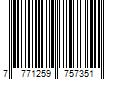 7 771259 757351